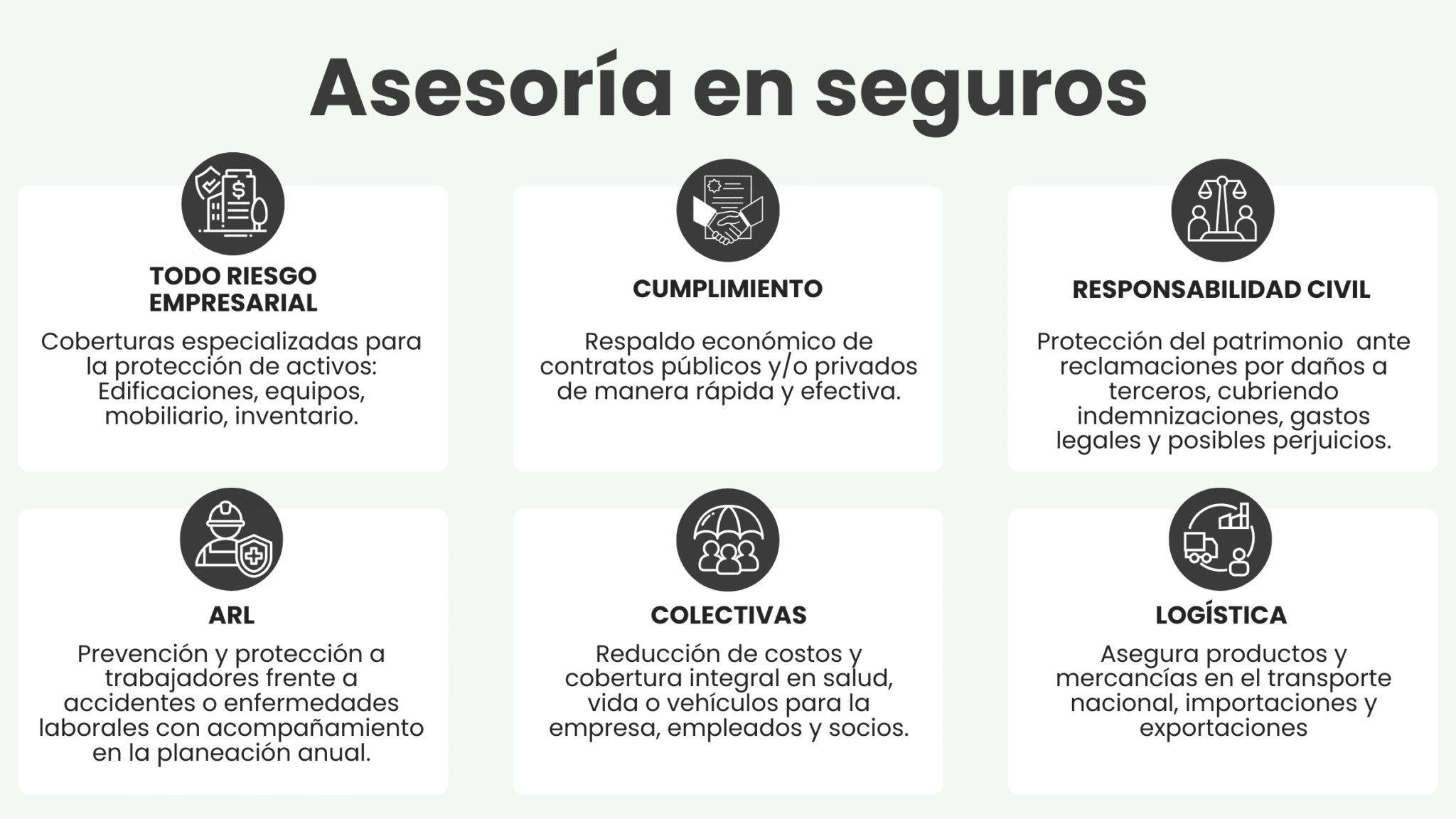 Asesoría en seguros

TODO RIESGO EMPRESARIAL

Coberturas especializadas para la protección de activos: Edificaciones, equipos, mobiliario, inventario.

CUMPLIMIENTO

Respaldo económico de contratos públicos y/o privados de manera rápida y efectiva.

RESPONSABILIDAD CIVIL

Protección del patrimonio ante reclamaciones por daños a terceros, cubriendo indemnizaciones, gastos legales y posibles perjuicios.

ARL

Prevención y protección a trabajadores frente a accidentes o enfermedades laborales con acompañamiento en la planeación anual.

COLECTIVAS

Reducción de costos y cobertura integral en salud, vida o vehículos para la empresa, empleados y socios.

LOGÍSTICA

Asegura productos y mercancías en el transporte nacional, importaciones y exportaciones